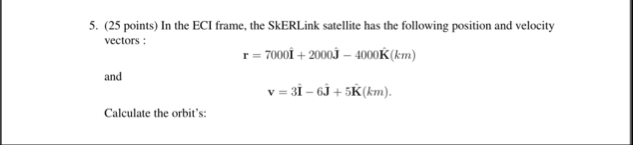 5. (25 points) In the ECI frame, the SkERLink satellite has the following position and velocity vectors :

$\mathbf{r} = 7000\hat{\mathbf{I}} + 2000\hat{\mathbf{J}} - 4000\hat{\mathbf{K}}(km)$

and

$\mathbf{v} = 3\hat{\mathbf{I}} - 6\hat{\mathbf{J}} + 5\hat{\mathbf{K}}(km).$

Calculate the orbit's: